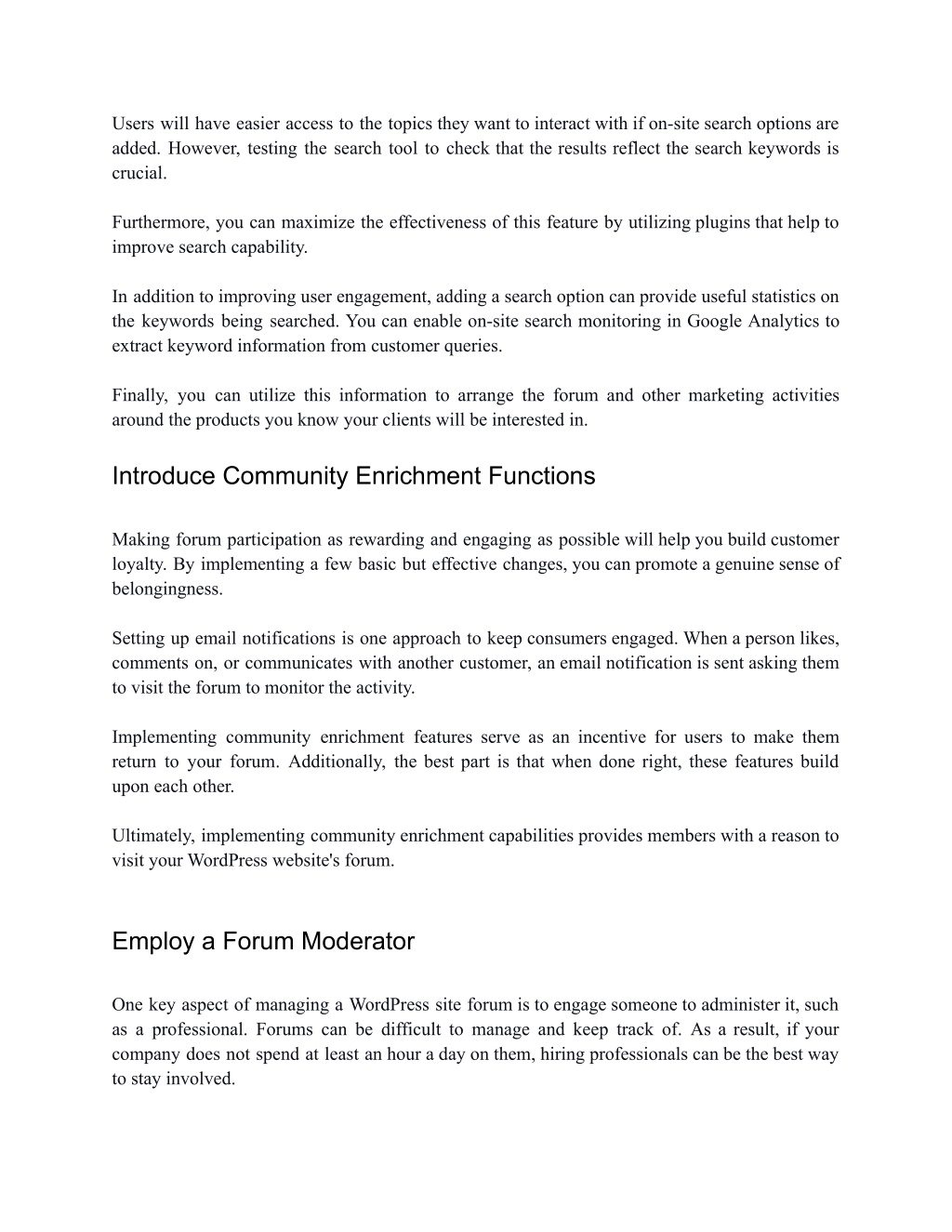 Users will have easier access to the topics they want to interact with if on-site search options are added. However, testing the search tool to check that the results reflect the search keywords is crucial.

Furthermore, you can maximize the effectiveness of this feature by utilizing plugins that help to improve search capability.

In addition to improving user engagement, adding a search option can provide useful statistics on the keywords being searched. You can enable on-site search monitoring in Google Analytics to extract keyword information from customer queries.

Finally, you can utilize this information to arrange the forum and other marketing activities around the products you know your clients will be interested in.

Introduce Community Enrichment Functions

Making forum participation as rewarding and engaging as possible will help you build customer loyalty. By implementing a few basic but effective changes, you can promote a genuine sense of belongingness.

Setting up email notifications is one approach to keep consumers engaged. When a person likes, comments on, or communicates with another customer, an email notification is sent asking them to visit the forum to monitor the activity.

Implementing community enrichment features serve as an incentive for users to make them return to your forum. Additionally, the best part is that when done right, these features build upon each other.

Ultimately, implementing community enrichment capabilities provides members with a reason to visit your WordPress website's forum.

Employ a Forum Moderator

One key aspect of managing a WordPress site forum is to engage someone to administer it, such as a professional. Forums can be difficult to manage and keep track of. As a result, if your company does not spend at least an hour a day on them, hiring professionals can be the best way to stay involved.